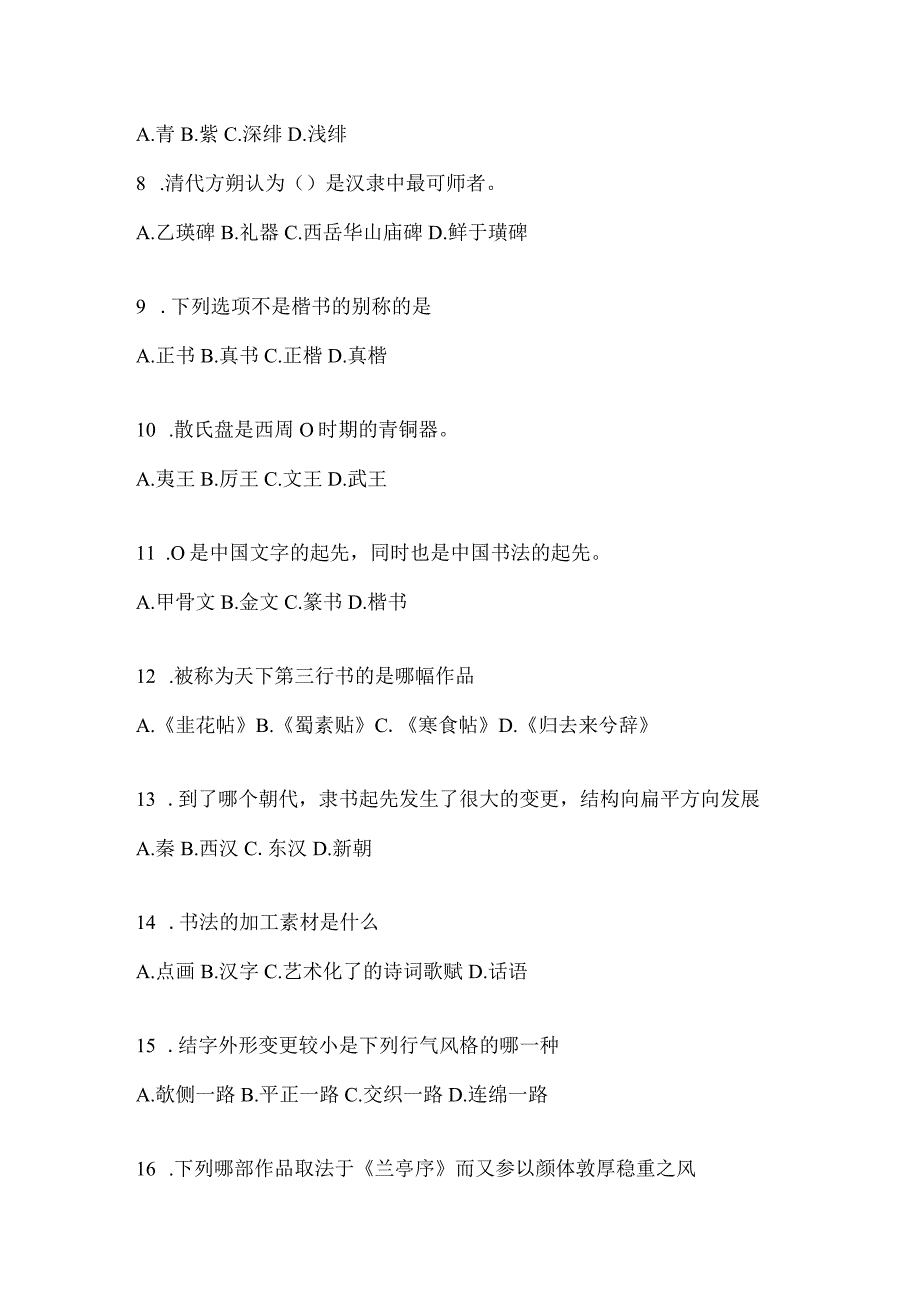 A.青 B.紫 C.深绯 D.浅绯

8 .清代方朔认为（）是汉隶中最可师者。

A.乙瑛碑 B.礼器 C.西岳华山庙碑 D.鲜于璜碑

9 . 下列选项不是楷书的别称的是

A.正书 B.真书 C.正楷 D.真楷

10 .散氏盘是西周 O 时期的青铜器。

A.夷王 B.厉王 C.文王 D.武王

11 .O 是中国文字的起先，同时也是中国书法的起先。

A.甲骨文 B.金文 C.篆书 D.楷书

12 .被称为天下第三行书的是哪幅作品

A.《韭花帖》B.《蜀素贴》C. 《寒食帖》D.《归去来兮辞》

13 . 到了哪个朝代，隶书起先发生了很大的变更，结构向扁平方向发展

A.秦 B.西汉 C. 东汉 D.新朝

14 . 书法的加工素材是什么

A.点画 B.汉字 C.艺术化了的诗词歌赋 D.话语

15 . 结字外形变更较小是下列行气风格的哪一种

A.欹侧一路 B.平正一路 C.交织一路 D.连绵一路

16 .下列哪部作品取法于《兰亭序》而又参以颜体敦厚稳重之风